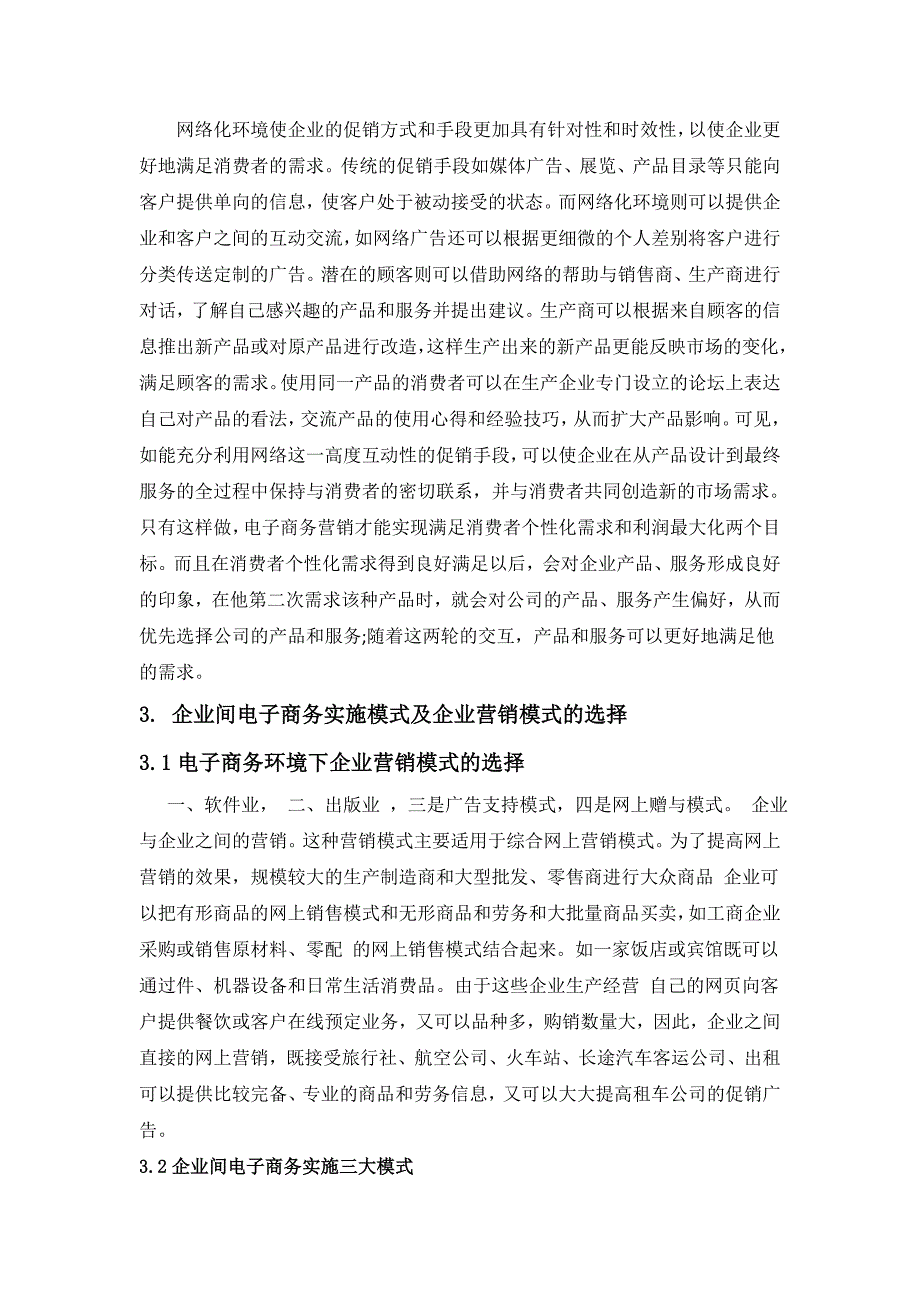 网络化环境使企业的促销方式和手段更加具有针对性和时效性，以使企业更好地满足消费者的需求。传统的促销手段如媒体广告、展览、产品目录等只能向客户提供单向的信息，使客户处于被动接受的状态。而网络化环境则可以提供企业和客户之间的互动交流，如网络广告还可以根据更细微的个人差别将客户进行分类传送定制的广告。潜在的顾客则可以借助网络的帮助与销售商、生产商进行对话，了解自己感兴趣的产品和服务并提出建议。生产商可以根据来自顾客的信息推出新产品或对原产品进行改造，这样生产出来的新产品更能反映市场的变化，满足顾客的需求。使用同一产品的消费者可以在生产企业专门设立的论坛上表达自己对产品的看法，交流产品的使用心得和经验技巧，从而扩大产品影响。可见，如能充分利用网络这一高度互动性的促销手段，可以使企业在从产品设计到最终服务的全过程中保持与消费者的密切联系，并与消费者共同创造新的市场需求。只有这样做，电子商务营销才能实现满足消费者个性化需求和利润最大化两个目标。而且在消费者个性化需求得到良好满足以后，会对企业产品、服务形成良好的印象，在他第二次需求该种产品时，就会对公司的产品、服务产生偏好，从而优先选择公司的产品和服务;随着这两轮的交互，产品和服务可以更好地满足他的需求。

3. 企业间电子商务实施模式及企业营销模式的选择

3.1 电子商务环境下企业营销模式的选择

一、软件业， 二、出版业 ，三是广告支持模式，四是网上赠与模式。 企业与企业之间的营销。这种营销模式主要适用于综合网上营销模式。为了提高网上营销的效果，规模较大的生产制造商和大型批发、零售商进行大众商品 企业可以把有形商品的网上销售模式和无形商品和劳务和大批量商品买卖，如工商企业采购或销售原材料、零配 的网上销售模式结合起来。如一家饭店或宾馆既可以通过件、机器设备和日常生活消费品。由于这些企业生产经营 自己的网页向客户提供餐饮或客户在线预定业务，又可以品种多，购销数量大，因此，企业之间直接的网上营销，既接受旅行社、航空公司、火车站、长途汽车客运公司、出租可以提供比较完备、专业的商品和劳务信息，又可以大大提高租车公司的促销广告。

3.2 企业间电子商务实施三大模式